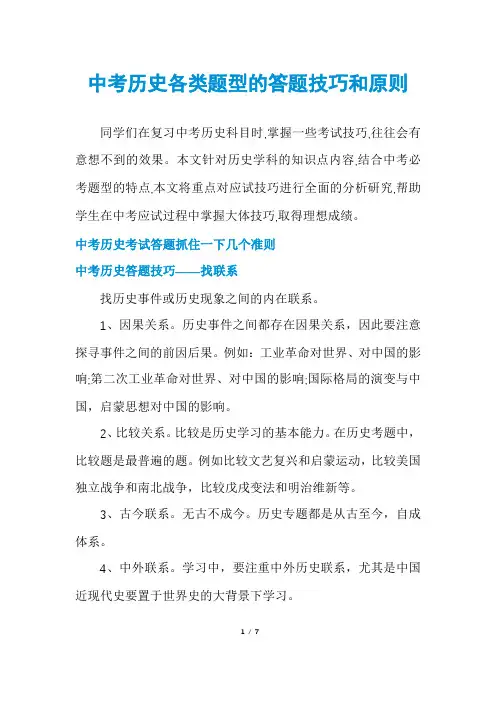 中考历史各类题型的答题技巧和原则

同学们在复习中考历史科目时,掌握一些考试技巧,往往会有意想不到的效果。本文针对历史学科的知识点内容,结合中考必考题型的特点,本文将重点对应试技巧进行全面的分析研究,帮助学生在中考应试过程中掌握大体技巧,取得理想成绩。

中考历史考试答题抓住一下几个准则

中考历史答题技巧——找联系

找历史事件或历史现象之间的内在联系。

1、因果关系。历史事件之间都存在因果关系，因此要注意探寻事件之间的前因后果。例如：工业革命对世界、对中国的影响;第二次工业革命对世界、对中国的影响;国际格局的演变与中国，启蒙思想对中国的影响。

2、比较关系。比较是历史学习的基本能力。在历史考题中，比较题是最普遍的题。例如比较文艺复兴和启蒙运动，比较美国独立战争和南北战争，比较戊戌变法和明治维新等。

3、古今联系。无古不成今。历史专题都是从古至今，自成体系。

4、中外联系。学习中，要注重中外历史联系，尤其是中国近现代史要置于世界史的大背景下学习。

1 / 7